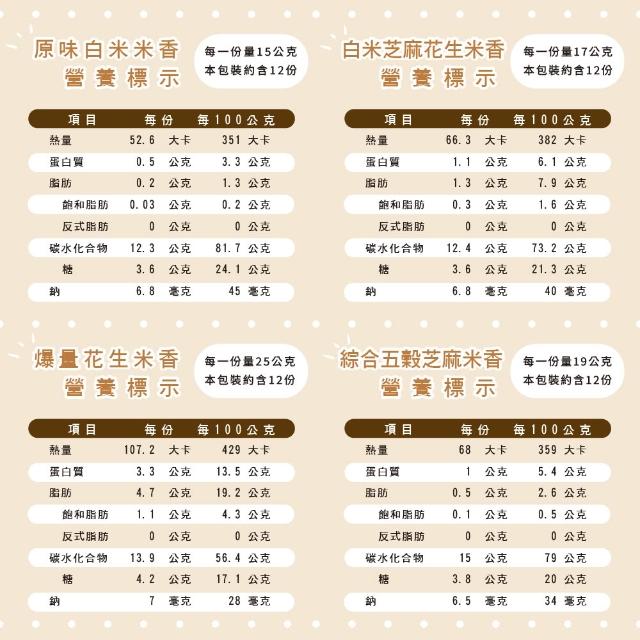 原味白米米香
營養標示

每一份量15公克
本包裝約含12份

| 項目 | 每份 | 每100公克 |
|---|---|---|
| 熱量 | 52.6 大卡 | 351 大卡 |
| 蛋白質 | 0.5 公克 | 3.3 公克 |
| 脂肪 | 0.2 公克 | 1.3 公克 |
| 飽和脂肪 | 0.03 公克 | 0.2 公克 |
| 反式脂肪 | 0 公克 | 0 公克 |
| 碳水化合物 | 12.3 公克 | 81.7 公克 |
| 糖 | 3.6 公克 | 24.1 公克 |
| 鈉 | 6.8 毫克 | 45 毫克 |

白米芝麻花生米香
營養標示

每一份量17公克
本包裝約含12份

| 項目 | 每份 | 每100公克 |
|---|---|---|
| 熱量 | 66.3 大卡 | 382 大卡 |
| 蛋白質 | 1.1 公克 | 6.1 公克 |
| 脂肪 | 1.3 公克 | 7.9 公克 |
| 飽和脂肪 | 0.3 公克 | 1.6 公克 |
| 反式脂肪 | 0 公克 | 0 公克 |
| 碳水化合物 | 12.4 公克 | 73.2 公克 |
| 糖 | 3.6 公克 | 21.3 公克 |
| 鈉 | 6.8 毫克 | 40 毫克 |

爆量花生米香
營養標示

每一份量25公克
本包裝約含12份

| 項目 | 每份 | 每100公克 |
|---|---|---|
| 熱量 | 107.2 大卡 | 429 大卡 |
| 蛋白質 | 3.3 公克 | 13.5 公克 |
| 脂肪 | 4.7 公克 | 19.2 公克 |
| 飽和脂肪 | 1.1 公克 | 4.3 公克 |
| 反式脂肪 | 0 公克 | 0 公克 |
| 碳水化合物 | 13.9 公克 | 56.4 公克 |
| 糖 | 4.2 公克 | 17.1 公克 |
| 鈉 | 7 毫克 | 28 毫克 |

綜合五穀芝麻米香
營養標示

每一份量19公克
本包裝約含12份

| 項目 | 每份 | 每100公克 |
|---|---|---|
| 熱量 | 68 大卡 | 359 大卡 |
| 蛋白質 | 1 公克 | 5.4 公克 |
| 脂肪 | 0.5 公克 | 2.6 公克 |
| 飽和脂肪 | 0.1 公克 | 0.5 公克 |
| 反式脂肪 | 0 公克 | 0 公克 |
| 碳水化合物 | 15 公克 | 79 公克 |
| 糖 | 3.8 公克 | 20 公克 |
| 鈉 | 6.5 毫克 | 34 毫克 |